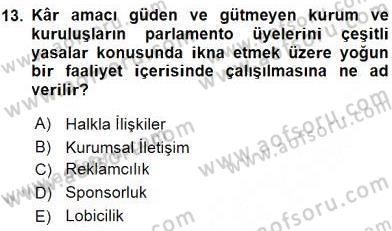 13. Kâr amacı güden ve gütmeyen kurum ve kuruluşların parlamento üyelerini çeşitli yasalar konusunda ikna etmek üzere yoğun bir faaliyet içerisinde çalışılmasına ne ad verilir?

A) Halkla İlişkiler
B) Kurumsal İletişim
C) Reklamcılık
D) Sponsorluk
E) Lobicilik

www.aofsoru.com